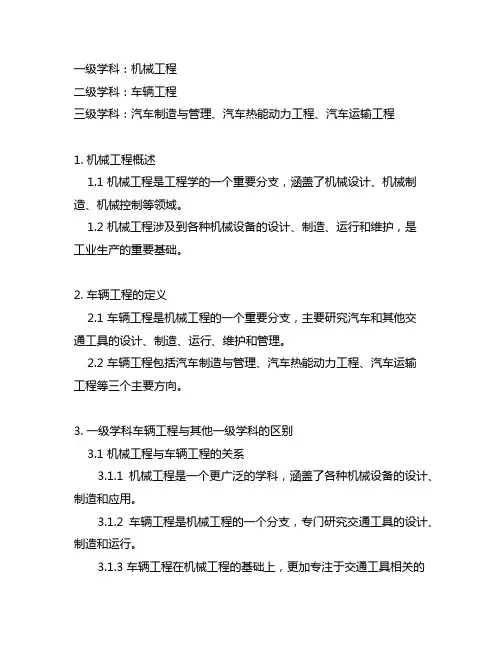 一级学科：机械工程
二级学科：车辆工程
三级学科：汽车制造与管理、汽车热能动力工程、汽车运输工程

1. 机械工程概述
1.1 机械工程是工程学的一个重要分支，涵盖了机械设计、机械制造、机械控制等领域。
1.2 机械工程涉及到各种机械设备的设计、制造、运行和维护，是工业生产的重要基础。

2. 车辆工程的定义
2.1 车辆工程是机械工程的一个重要分支，主要研究汽车和其他交通工具的设计、制造、运行、维护和管理。
2.2 车辆工程包括汽车制造与管理、汽车热能动力工程、汽车运输工程等三个主要方向。

3. 一级学科车辆工程与其他一级学科的区别
3.1 机械工程与车辆工程的关系
3.1.1 机械工程是一个更广泛的学科，涵盖了各种机械设备的设计、制造和应用。
3.1.2 车辆工程是机械工程的一个分支，专门研究交通工具的设计、制造和运行。
3.1.3 车辆工程在机械工程的基础上，更加专注于交通工具相关的